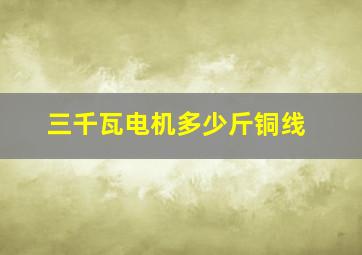 三千瓦电机多少斤铜线